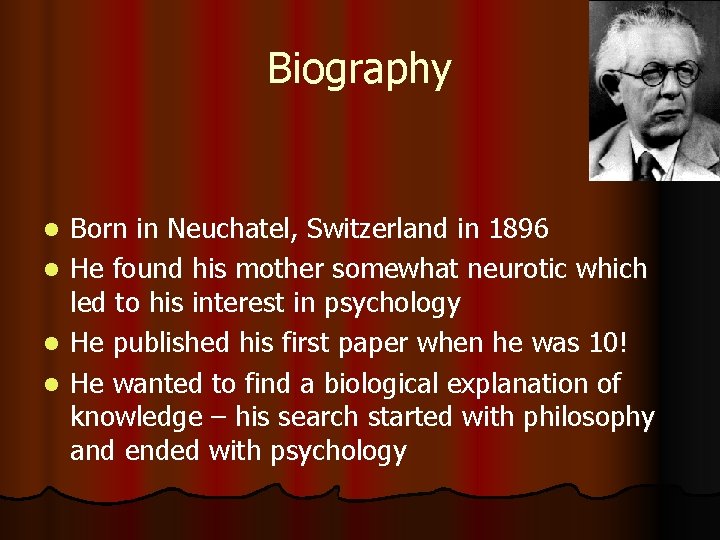 Biography

- Born in Neuchatel, Switzerland in 1896
- He found his mother somewhat neurotic which led to his interest in psychology
- He published his first paper when he was 10!
- He wanted to find a biological explanation of knowledge – his search started with philosophy and ended with psychology